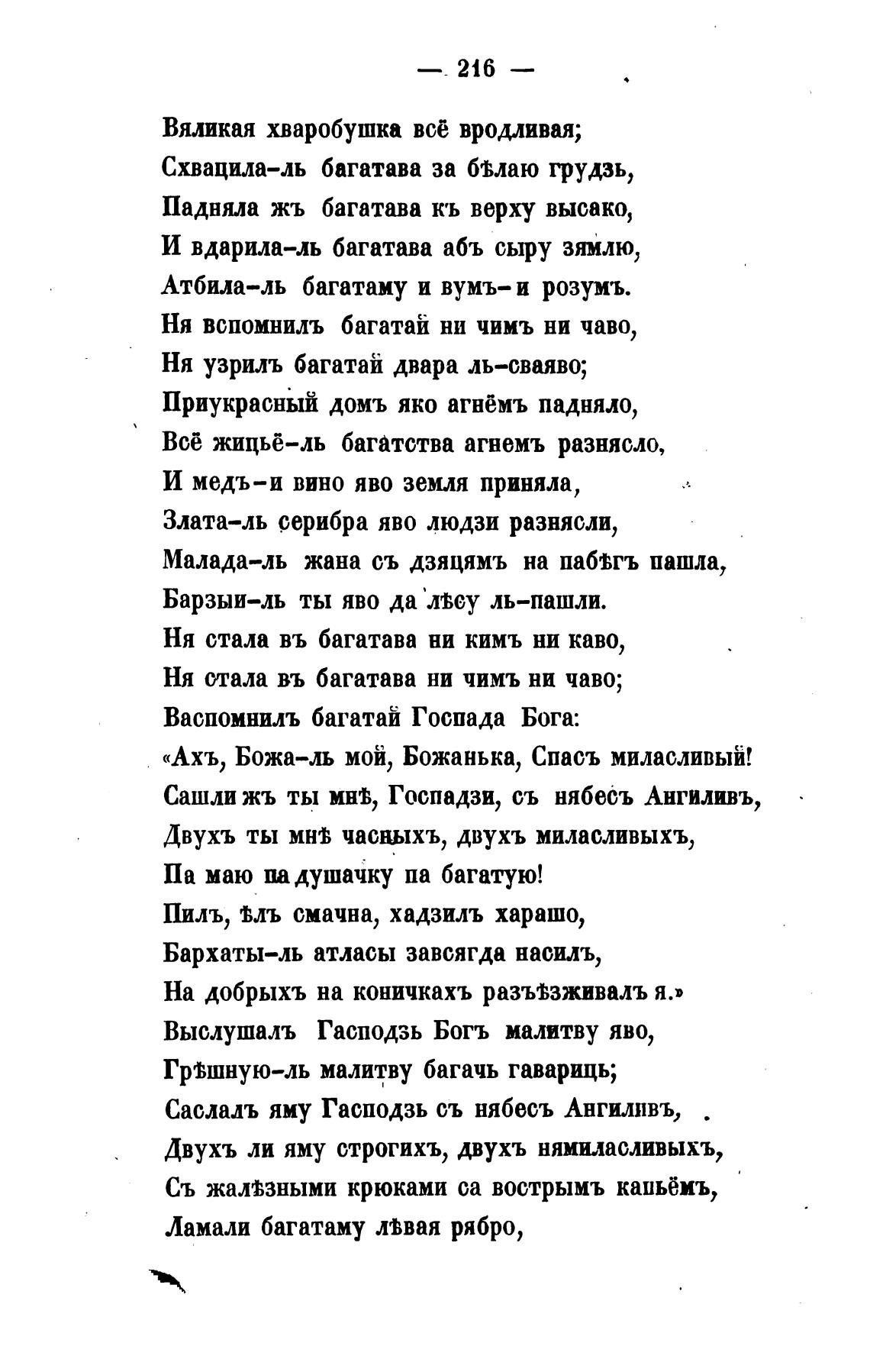 — 216 —

Вяликая хваробушка всё вродливая;
Схвацила-ль багатава за бѣлаю грудзь,
Падняла жъ багатава къ верху высако,
И вдарила-ль багатава абъ сыру зямлю,
Атбила-ль багатаму и вумъ-и розумъ.
Ня вспомнилъ багатай ни чимъ ни чаво,
Ня узрилъ багатай двара ль-сваяво;
Приукрасный домъ яко агнёмъ падняло,
Всё жицьё-ль багатства агнемъ разнясло,
И медъ-и вино яво земля приняла,
Злата-ль серибра яво людзи разнясли,
Малада-ль жана съ дзяцямъ на пабѣгъ пашла,
Барзыи-ль ты яво да лѣсу ль-пашли.
Ня стала въ багатава ни кимъ ни каво,
Ня стала въ багатава ни чимъ ни чаво;
Васпомнилъ багатай Госпада Бога:
«Ахъ, Божа-ль мой, Божанька, Спасъ миласливый!
Сашли жъ ты мнѣ, Госпадзи, съ нябесъ Ангиливъ,
Двухъ ты мнѣ часныхъ, двухъ миласливыхъ,
Па маю па душачку па багатую!
Пилъ, ѣлъ смачна, хадзилъ харашо,
Бархаты-ль атласы завсягда насилъ,
На добрыхъ на коничкахъ разъѣзживалъ я.»
Выслушалъ Гасподзь Богъ малитву яво,
Грѣшную-ль малитву багачь гаварицъ;
Саслалъ яму Гасподзь съ нябесъ Ангиливъ,
Двухъ ли яму строгихъ, двухъ нямиласливыхъ,
Съ жалѣзными крюками са вострымъ капьёмъ,
Ламали багатаму лѣвая рябро,